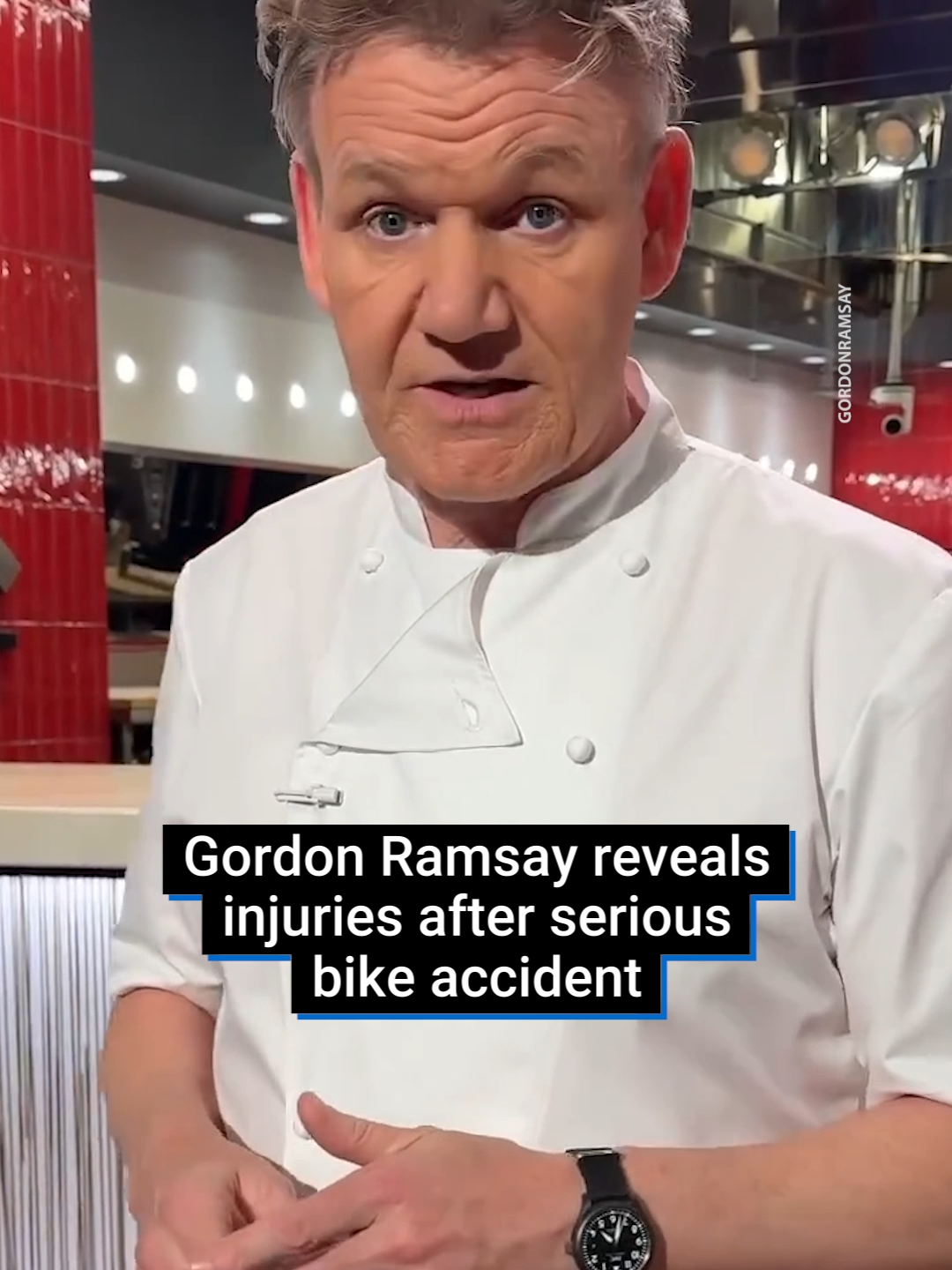 GORDONRAMSAY

Gordon Ramsay reveals injuries after serious bike accident